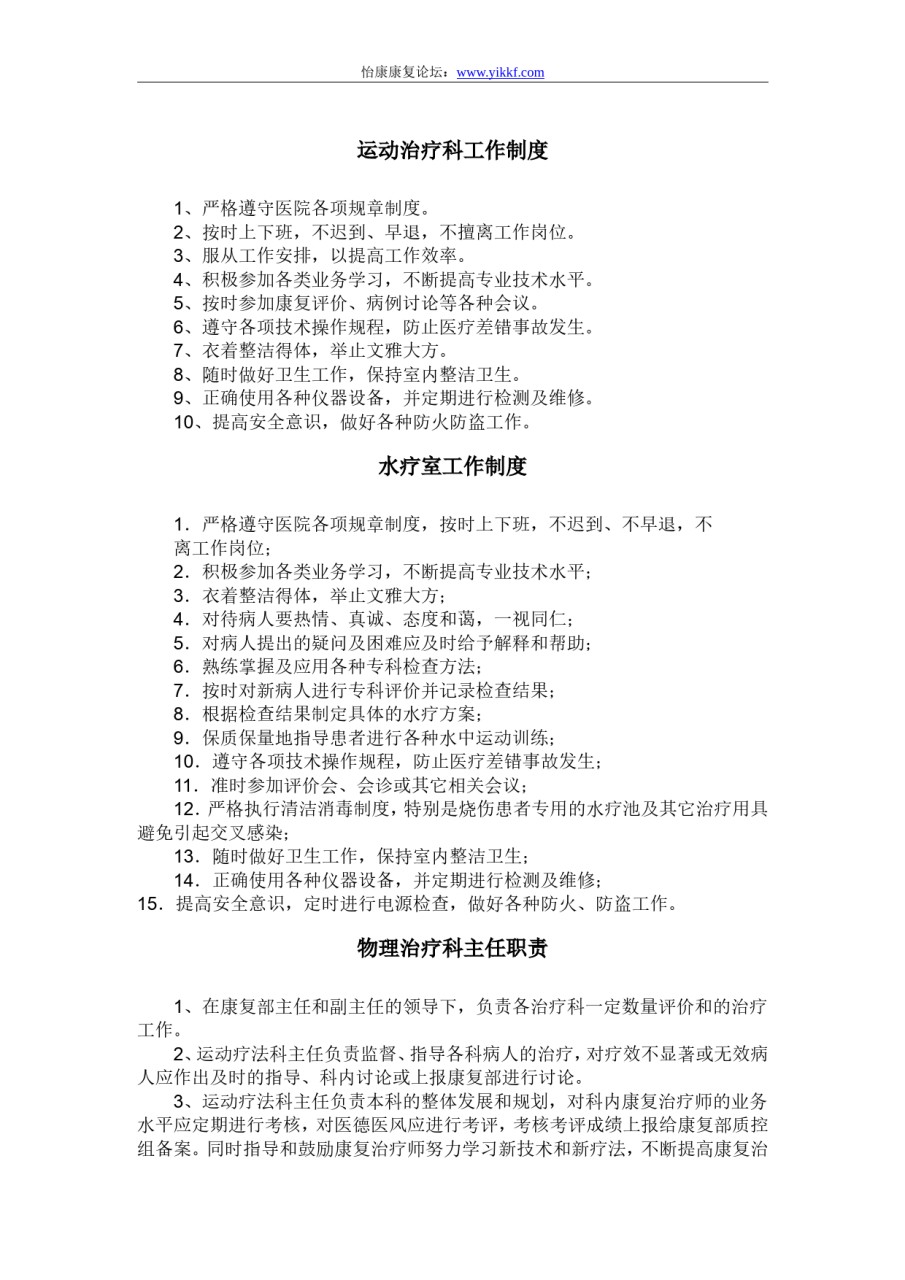 怡康康复论坛：www.yikkf.com

运动治疗科工作制度

1、严格遵守医院各项规章制度。
2、按时上下班，不迟到、早退，不擅离工作岗位。
3、服从工作安排，以提高工作效率。
4、积极参加各类业务学习，不断提高专业技术水平。
5、按时参加康复评价、病例讨论等各种会议。
6、遵守各项技术操作规程，防止医疗差错事故发生。
7、衣着整洁得体，举止文雅大方。
8、随时做好卫生工作，保持室内整洁卫生。
9、正确使用各种仪器设备，并定期进行检测及维修。
10、提高安全意识，做好各种防火防盗工作。

水疗室工作制度

1．严格遵守医院各项规章制度，按时上下班，不迟到、不早退，不离工作岗位；
2．积极参加各类业务学习，不断提高专业技术水平；
3．衣着整洁得体，举止文雅大方；
4．对待病人要热情、真诚、态度和蔼，一视同仁；
5．对病人提出的疑问及困难应及时给予解释和帮助；
6．熟练掌握及应用各种专科检查方法；
7．按时对新病人进行专科评价并记录检查结果；
8．根据检查结果制定具体的水疗方案；
9．保质保量地指导患者进行各种水中运动训练；
10．遵守各项技术操作规程，防止医疗差错事故发生；
11．准时参加评价会、会诊或其它相关会议；
12．严格执行清洁消毒制度，特别是烧伤患者专用的水疗池及其它治疗用具避免引起交叉感染；
13．随时做好卫生工作，保持室内整洁卫生；
14．正确使用各种仪器设备，并定期进行检测及维修；
15．提高安全意识，定时进行电源检查，做好各种防火、防盗工作。

物理治疗科主任职责

1、在康复部主任和副主任的领导下，负责各治疗科一定数量评价和的治疗工作。
2、运动疗法科主任负责监督、指导各科病人的治疗，对疗效不显著或无效病人应作出及时的指导、科内讨论或上报康复部进行讨论。
3、运动疗法科主任负责本科的整体发展和规划，对科内康复治疗师的业务水平应定期进行考核，对医德医风应进行考评，考核考评成绩上报给康复部质控组备案。同时指导和鼓励康复治疗师努力学习新技术和新疗法，不断提高康复治